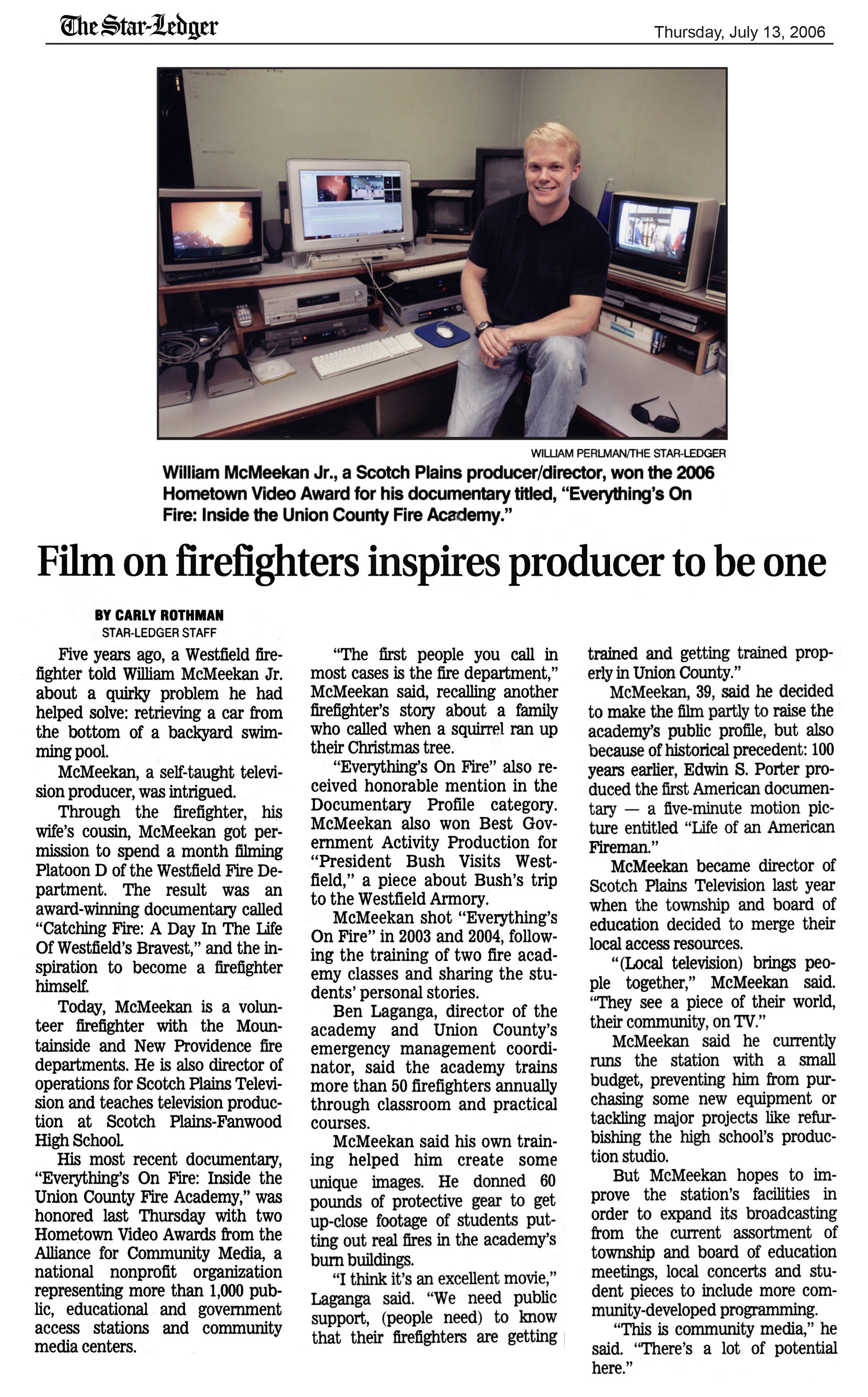 The Star-Ledger

Thursday, July 13, 2006

WILLIAM PERLMAN/THE STAR-LEDGER

William McMeekan Jr., a Scotch Plains producer/director, won the 2006 Hometown Video Award for his documentary titled, "Everything's On Fire: Inside the Union County Fire Academy."

Film on firefighters inspires producer to be one

BY CARLY ROTHMAN
STAR-LEDGER STAFF

Five years ago, a Westfield firefighter told William McMeekan Jr. about a quirky problem he had helped solve: retrieving a car from the bottom of a backyard swimming pool.

McMeekan, a self-taught television producer, was intrigued.

Through the firefighter, his wife's cousin, McMeekan got permission to spend a month filming Platoon D of the Westfield Fire Department. The result was an award-winning documentary called "Catching Fire: A Day In The Life Of Westfield's Bravest," and the inspiration to become a firefighter himself.

Today, McMeekan is a volunteer firefighter with the Mountainside and New Providence fire departments. He is also director of operations for Scotch Plains Television and teaches television production at Scotch Plains-Fanwood High School.

His most recent documentary, "Everything's On Fire: Inside the Union County Fire Academy," was honored last Thursday with two Hometown Video Awards from the Alliance for Community Media, a national nonprofit organization representing more than 1,000 public, educational and government access stations and community media centers.

"The first people you call in most cases is the fire department," McMeekan said, recalling another firefighter's story about a family who called when a squirrel ran up their Christmas tree.

"Everything's On Fire" also received honorable mention in the Documentary Profile category. McMeekan also won Best Government Activity Production for "President Bush Visits Westfield," a piece about Bush's trip to the Westfield Armory.

McMeekan shot "Everything's On Fire" in 2003 and 2004, following the training of two fire academy classes and sharing the students' personal stories.

Ben Laganga, director of the academy and Union County's emergency management coordinator, said the academy trains more than 50 firefighters annually through classroom and practical courses.

McMeekan said his own training helped him create some unique images. He donned 60 pounds of protective gear to get up-close footage of students putting out real fires in the academy's burn buildings.

"I think it's an excellent movie," Laganga said. "We need public support, (people need) to know that their firefighters are getting trained and getting trained properly in Union County."

McMeekan, 39, said he decided to make the film partly to raise the academy's public profile, but also because of historical precedent: 100 years earlier, Edwin S. Porter produced the first American documentary — a five-minute motion picture entitled "Life of an American Fireman."

McMeekan became director of Scotch Plains Television last year when the township and board of education decided to merge their local access resources.

"(Local television) brings people together," McMeekan said. "They see a piece of their world, their community, on TV."

McMeekan said he currently runs the station with a small budget, preventing him from purchasing some new equipment or tackling major projects like refurbishing the high school's production studio.

But McMeekan hopes to improve the station's facilities in order to expand its broadcasting from the current assortment of township and board of education meetings, local concerts and student pieces to include more community-developed programming.

"This is community media," he said. "There's a lot of potential here."